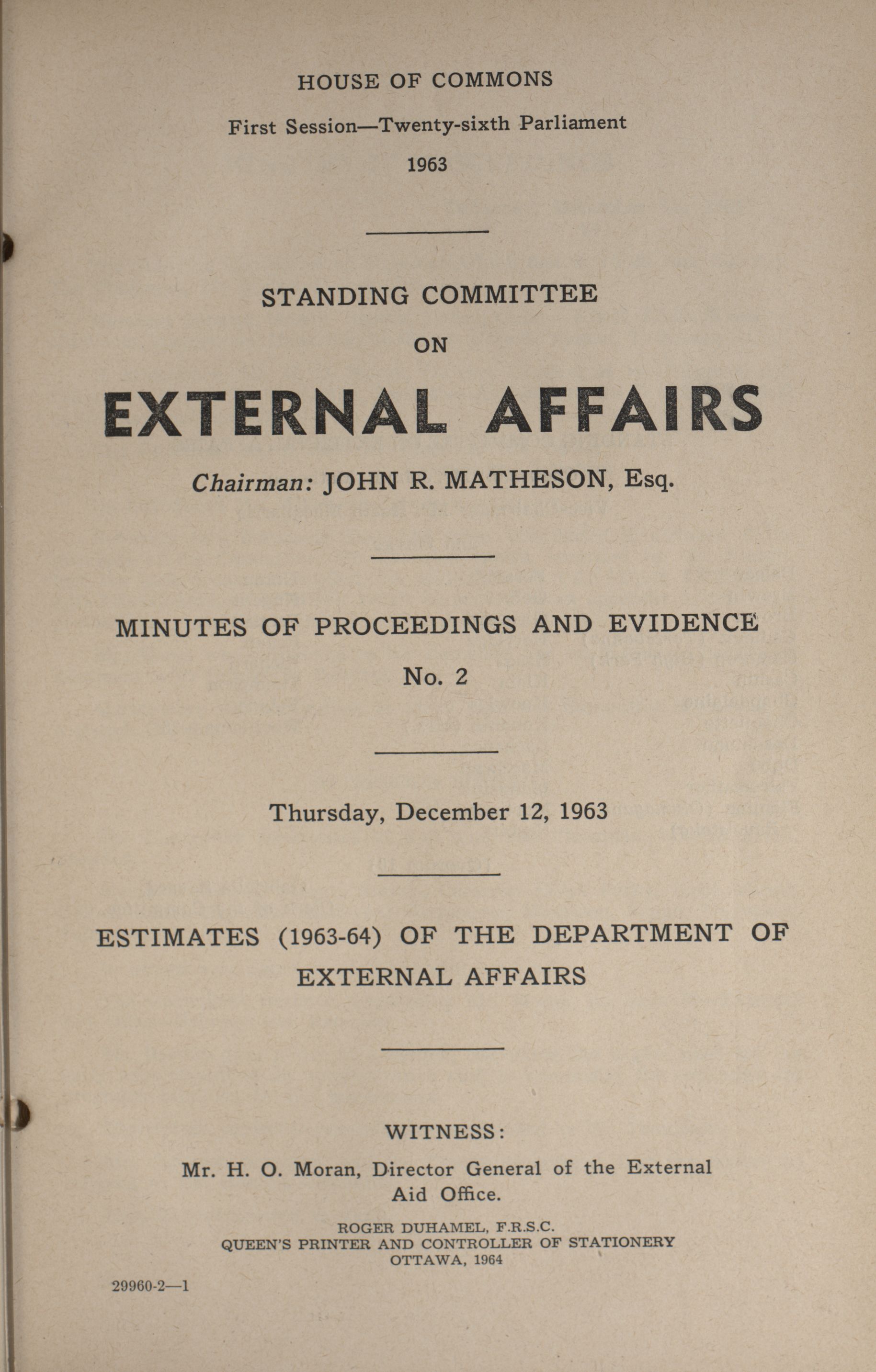 HOUSE OF COMMONS

First Session—Twenty-sixth Parliament

1963

STANDING COMMITTEE

ON

EXTERNAL AFFAIRS

Chairman: JOHN R. MATHESON, Esq.

MINUTES OF PROCEEDINGS AND EVIDENCE

No. 2

Thursday, December 12, 1963

ESTIMATES (1963-64) OF THE DEPARTMENT OF EXTERNAL AFFAIRS

WITNESS:

Mr. H. O. Moran, Director General of the External Aid Office.

ROGER DUHAMEL, F.R.S.C.
QUEEN'S PRINTER AND CONTROLLER OF STATIONERY
OTTAWA, 1964

29960-2—1